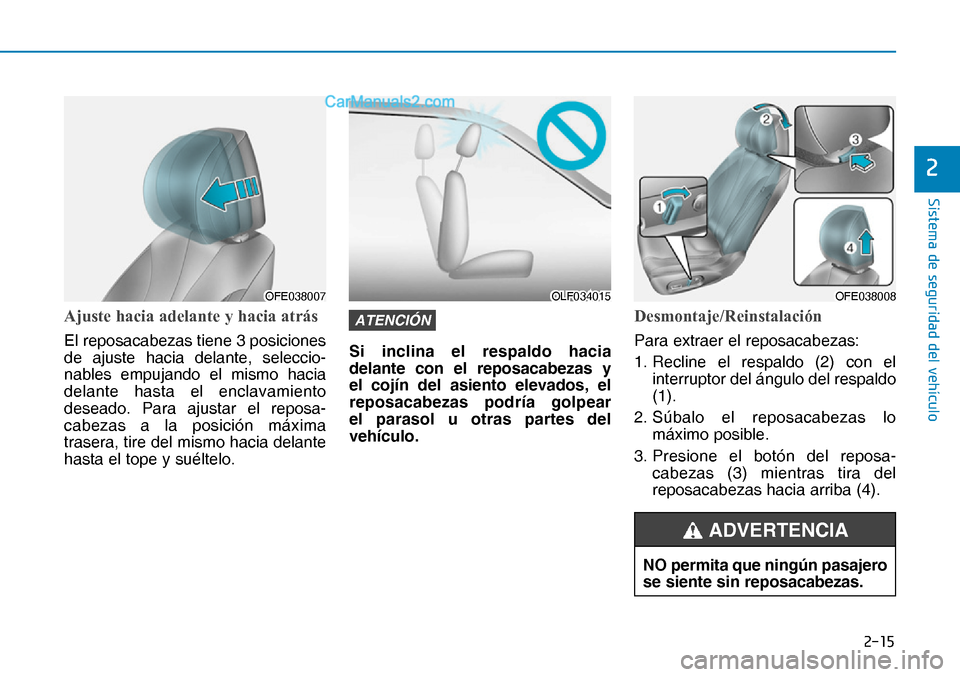 CarManuals2.com

OFE038007

Ajuste hacia adelante y hacia atrás

El reposacabezas tiene 3 posiciones de ajuste hacia delante, seleccionables empujando el mismo hacia delante hasta el enclavamiento deseado. Para ajustar el reposacabezas a la posición máxima trasera, tire del mismo hacia delante hasta el tope y suéltelo.

OLF034015

ATENCIÓN

Si inclina el respaldo hacia delante con el reposacabezas y el cojín del asiento elevados, el reposacabezas podría golpear el parasol u otras partes del vehículo.

1
2
3
4

OFE038008

Desmontaje/Reinstalación

Para extraer el reposacabezas:

1. Recline el respaldo (2) con el interruptor del ángulo del respaldo (1).

2. Súbalo el reposacabezas lo máximo posible.

3. Presione el botón del reposacabezas (3) mientras tira del reposacabezas hacia arriba (4).

ADVERTENCIA

NO permita que ningún pasajero se siente sin reposacabezas.

2

Sistema de seguridad del vehículo

2-15

carmanualsonline.info